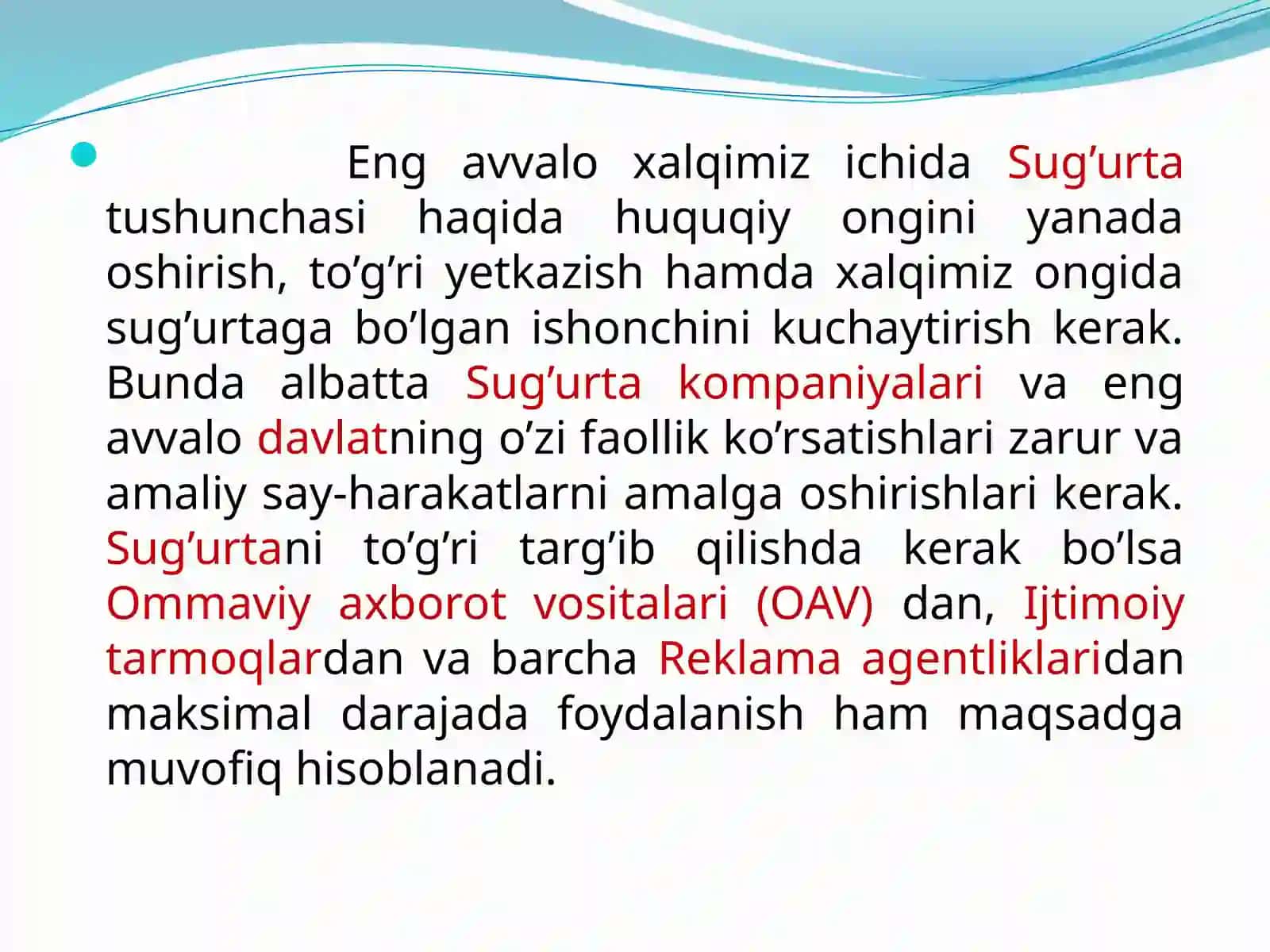 Eng avvalo xalqimiz ichida Sug’urta tushunchasi haqida huquqiy ongini yanada oshirish, to’g’ri yetkazish hamda xalqimiz ongida sug’urtaga bo’lgan ishonchini kuchaytirish kerak. Bunda albatta Sug’urta kompaniyalari va eng avvalo davlatning o’zi faollik ko’rsatishlari zarur va amaliy say-harakatlarni amalga oshirishlari kerak. Sug’urtani to’g’ri targ’ib qilishda kerak bo’lsa Ommaviy axborot vositalari (OAV) dan, Ijtimoiy tarmoqlardan va barcha Reklama agentliklaridan maksimal darajada foydalanish ham maqsadga muvofiq hisoblanadi.